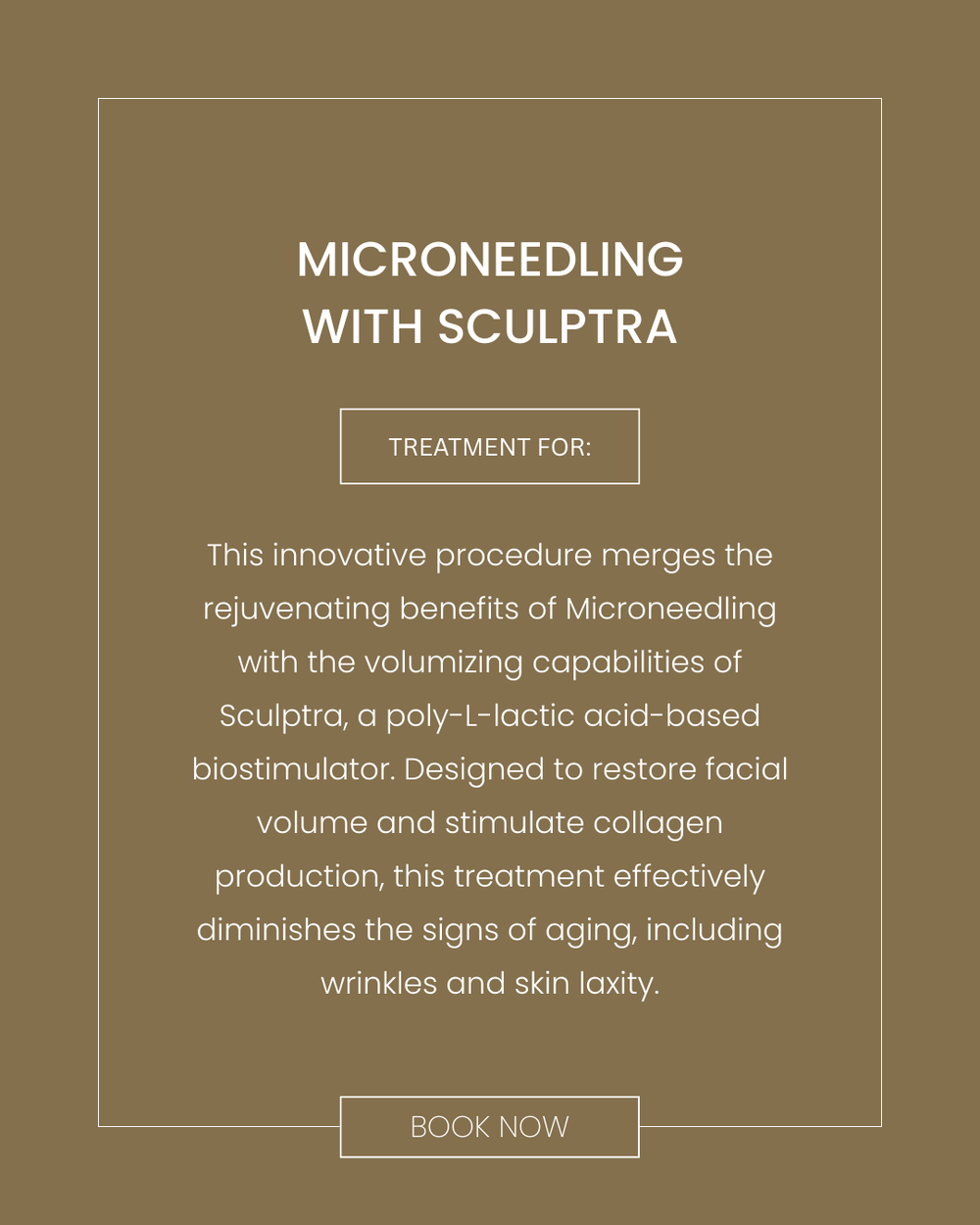 MICRONEEDLING WITH SCULPTRA

TREATMENT FOR:

This innovative procedure merges the rejuvenating benefits of Microneedling with the volumizing capabilities of Sculptra, a poly-L-lactic acid-based biostimulator. Designed to restore facial volume and stimulate collagen production, this treatment effectively diminishes the signs of aging, including wrinkles and skin laxity.

BOOK NOW